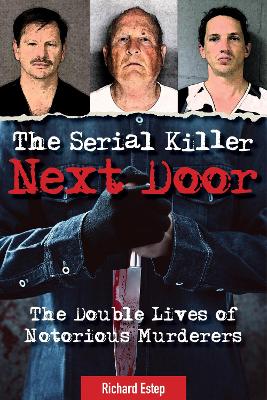 The Serial Killer
Next Door

The Double Lives of Notorious Murderers

Richard Estep